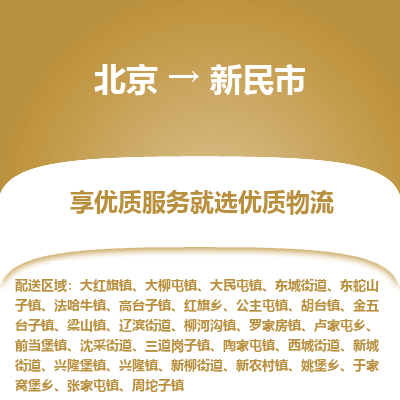 北京 → 新民市

享优质服务就选优质物流

配送区域：大红旗镇、大柳屯镇、大民屯镇、东城街道、东蛇山子镇、法哈牛镇、高台子镇、红旗乡、公主屯镇、胡台镇、金五台子镇、梁山镇、辽滨街道、柳河沟镇、罗家房镇、卢家屯乡、前当堡镇、沈采街道、三道岗子镇、陶家屯镇、西城街道、新城街道、兴隆堡镇、兴隆镇、新柳街道、新农村镇、姚堡乡、于家窝堡乡、张家屯镇、周坨子镇